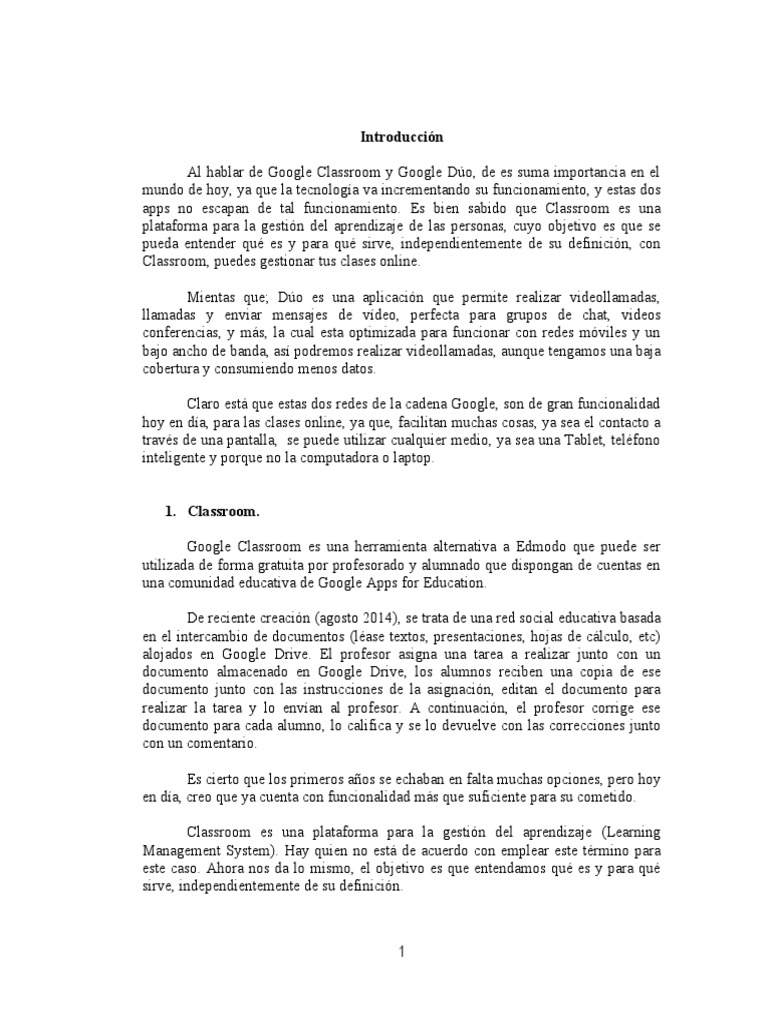 Introducción

Al hablar de Google Classroom y Google Dúo, de es suma importancia en el mundo de hoy, ya que la tecnología va incrementando su funcionamiento, y estas dos apps no escapan de tal funcionamiento. Es bien sabido que Classroom es una plataforma para la gestión del aprendizaje de las personas, cuyo objetivo es que se pueda entender qué es y para qué sirve, independientemente de su definición, con Classroom, puedes gestionar tus clases online.

Mientas que; Dúo es una aplicación que permite realizar videollamadas, llamadas y enviar mensajes de video, perfecta para grupos de chat, videos conferencias, y más, la cual esta optimizada para funcionar con redes móviles y un bajo ancho de banda, así podremos realizar videollamadas, aunque tengamos una baja cobertura y consumiendo menos datos.

Claro está que estas dos redes de la cadena Google, son de gran funcionalidad hoy en día, para las clases online, ya que, facilitan muchas cosas, ya sea el contacto a través de una pantalla, se puede utilizar cualquier medio, ya sea una Tablet, teléfono inteligente y porque no la computadora o laptop.

1. Classroom.

Google Classroom es una herramienta alternativa a Edmodo que puede ser utilizada de forma gratuita por profesorado y alumnado que dispongan de cuentas en una comunidad educativa de Google Apps for Education.

De reciente creación (agosto 2014), se trata de una red social educativa basada en el intercambio de documentos (léase textos, presentaciones, hojas de cálculo, etc) alojados en Google Drive. El profesor asigna una tarea a realizar junto con un documento almacenado en Google Drive, los alumnos reciben una copia de ese documento junto con las instrucciones de la asignación, editan el documento para realizar la tarea y lo envían al profesor. A continuación, el profesor corrige ese documento para cada alumno, lo califica y se lo devuelve con las correcciones junto con un comentario.

Es cierto que los primeros años se echaban en falta muchas opciones, pero hoy en día, creo que ya cuenta con funcionalidad más que suficiente para su cometido.

Classroom es una plataforma para la gestión del aprendizaje (Learning Management System). Hay quien no está de acuerdo con emplear este término para este caso. Ahora nos da lo mismo, el objetivo es que entendamos qué es y para qué sirve, independientemente de su definición.

1